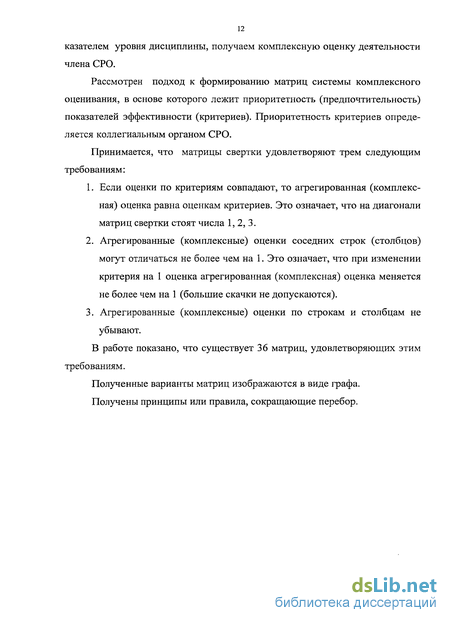 12

казателем уровня дисциплины, получаем комплексную оценку деятельности члена СРО.

Рассмотрен подход к формированию матриц системы комплексного оценивания, в основе которого лежит приоритетность (предпочтительность) показателей эффективности (критериев). Приоритетность критериев определяется коллегиальным органом СРО.

Принимается, что матрицы свертки удовлетворяют трем следующим требованиям:

1. Если оценки по критериям совпадают, то агрегированная (комплексная) оценка равна оценкам критериев. Это означает, что на диагонали матриц свертки стоят числа 1, 2, 3.

2. Агрегированные (комплексные) оценки соседних строк (столбцов) могут отличаться не более чем на 1. Это означает, что при изменении критерия на 1 оценка агрегированная (комплексная) оценка меняется не более чем на 1 (большие скачки не допускаются).

3. Агрегированные (комплексные) оценки по строкам и столбцам не убывают.

В работе показано, что существует 36 матриц, удовлетворяющих этим требованиям.

Полученные варианты матриц изображаются в виде графа.

Получены принципы или правила, сокращающие перебор.

dsLib.net
библиотека диссертаций